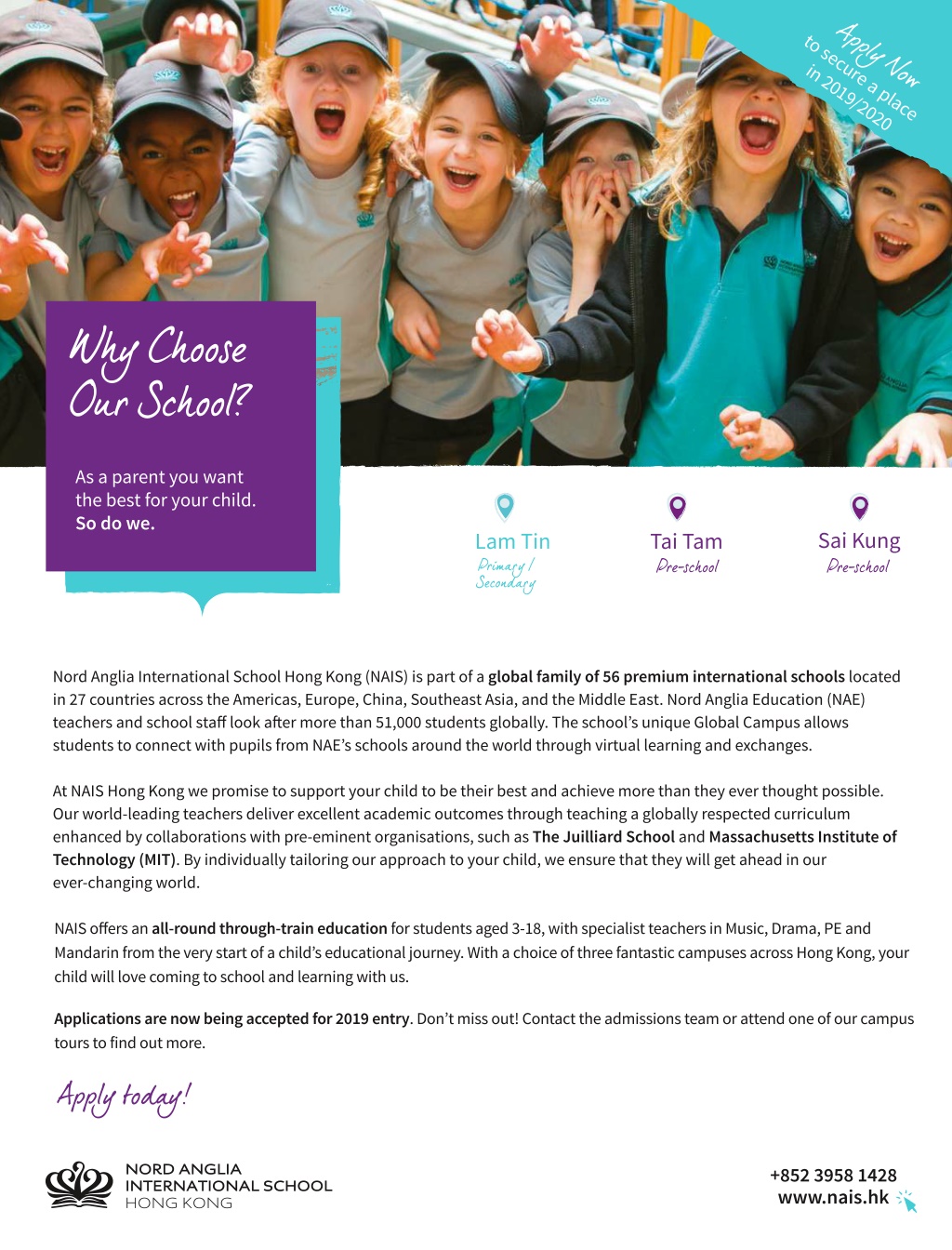 Apply Now
to secure a place
in 2019/2020

Why Choose Our School?

As a parent you want the best for your child.
So do we.

Lam Tin
Primary / Secondary

Tai Tam
Pre-school

Sai Kung
Pre-school

Nord Anglia International School Hong Kong (NAIS) is part of a global family of 56 premium international schools located in 27 countries across the Americas, Europe, China, Southeast Asia, and the Middle East. Nord Anglia Education (NAE) teachers and school staff look after more than 51,000 students globally. The school's unique Global Campus allows students to connect with pupils from NAE's schools around the world through virtual learning and exchanges.

At NAIS Hong Kong we promise to support your child to be their best and achieve more than they ever thought possible. Our world-leading teachers deliver excellent academic outcomes through teaching a globally respected curriculum enhanced by collaborations with pre-eminent organisations, such as The Juilliard School and Massachusetts Institute of Technology (MIT). By individually tailoring our approach to your child, we ensure that they will get ahead in our ever-changing world.

NAIS offers an all-round through-train education for students aged 3-18, with specialist teachers in Music, Drama, PE and Mandarin from the very start of a child's educational journey. With a choice of three fantastic campuses across Hong Kong, your child will love coming to school and learning with us.

Applications are now being accepted for 2019 entry. Don't miss out! Contact the admissions team or attend one of our campus tours to find out more.

Apply today!

NORD ANGLIA
INTERNATIONAL SCHOOL
HONG KONG

+852 3958 1428
www.nais.hk